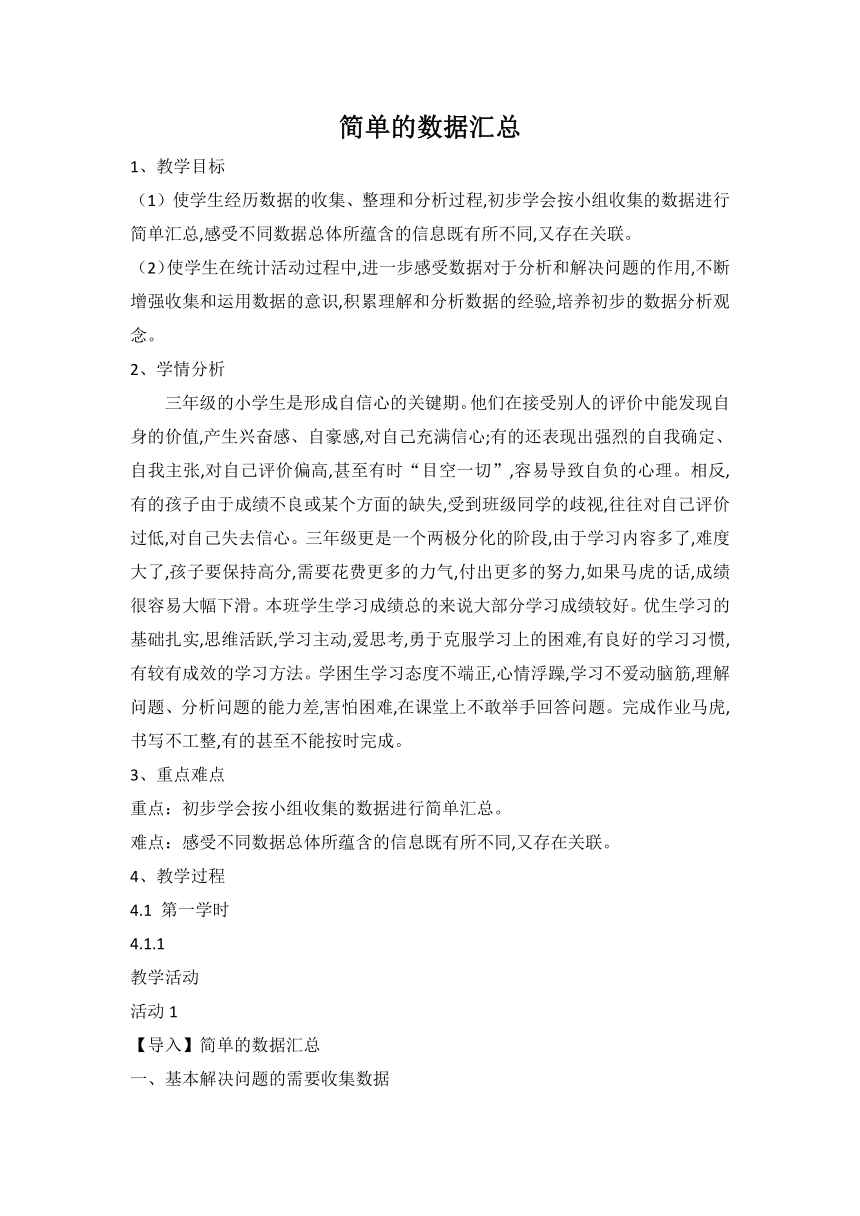 简单的数据汇总

1、教学目标

（1）使学生经历数据的收集、整理和分析过程,初步学会按小组收集的数据进行简单汇总,感受不同数据总体所蕴含的信息既有所不同,又存在关联。

（2）使学生在统计活动过程中,进一步感受数据对于分析和解决问题的作用,不断增强收集和运用数据的意识,积累理解和分析数据的经验,培养初步的数据分析观念。

2、学情分析

三年级的小学生是形成自信心的关键期。他们在接受别人的评价中能发现自身的价值,产生兴奋感、自豪感,对自己充满信心;有的还表现出强烈的自我确定、自我主张,对自己评价偏高,甚至有时“目空一切”,容易导致自负的心理。相反,有的孩子由于成绩不良或某个方面的缺失,受到班级同学的歧视,往往对自己评价过低,对自己失去信心。三年级更是一个两极分化的阶段,由于学习内容多了,难度大了,孩子要保持高分,需要花费更多的力气,付出更多的努力,如果马虎的话,成绩很容易大幅下滑。本班学生学习成绩总的来说大部分学习成绩较好。优生学习的基础扎实,思维活跃,学习主动,爱思考,勇于克服学习上的困难,有良好的学习习惯,有较有成效的学习方法。学困生学习态度不端正,心情浮躁,学习不爱动脑筋,理解问题、分析问题的能力差,害怕困难,在课堂上不敢举手回答问题。完成作业马虎,书写不工整,有的甚至不能按时完成。

3、重点难点

重点：初步学会按小组收集的数据进行简单汇总。

难点：感受不同数据总体所蕴含的信息既有所不同,又存在关联。

4、教学过程

4.1 第一学时

4.1.1

教学活动

活动 1

【导入】简单的数据汇总

一、基本解决问题的需要收集数据